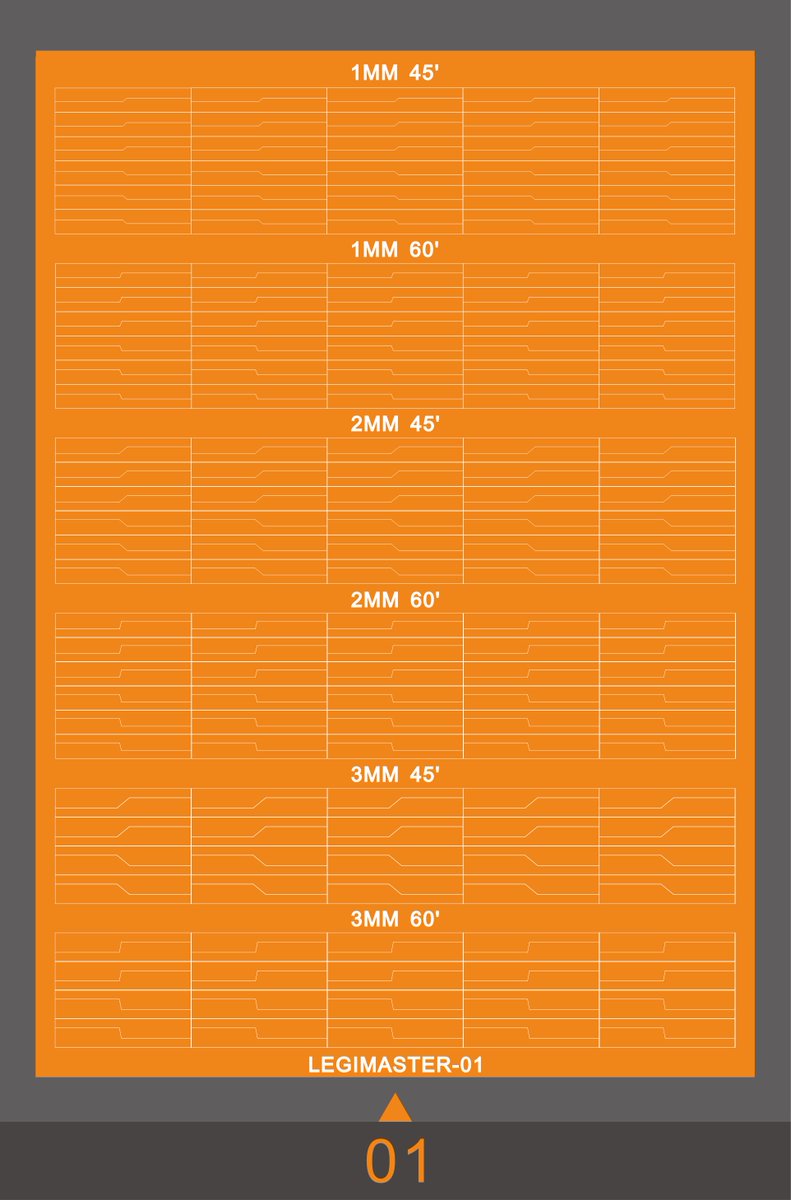 1MM 45'

1MM 60'

2MM 45'

2MM 60'

3MM 45'

3MM 60'

LEGIMASTER-01

01